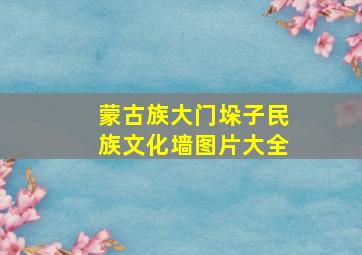 蒙古族大门垛子民族文化墙图片大全